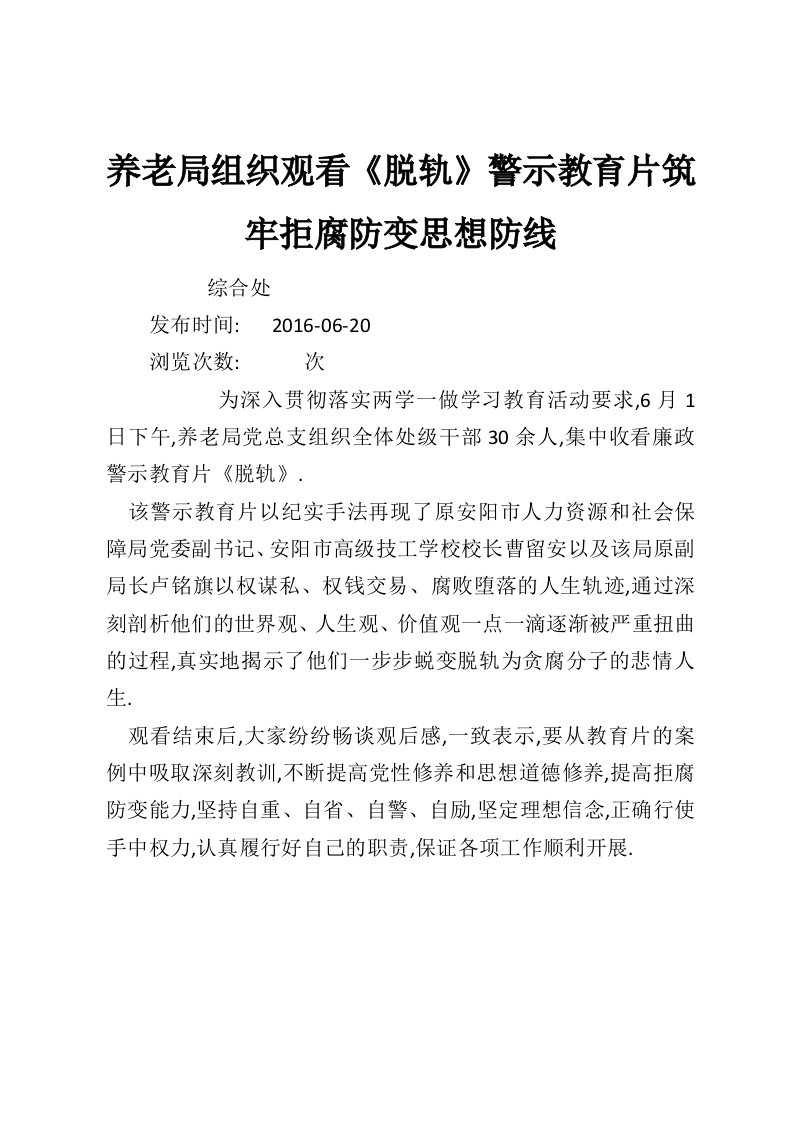 养老局组织观看《脱轨》警示教育片筑牢拒腐防变思想防线

综合处

发布时间: 2016-06-20

浏览次数: 次

为深入贯彻落实两学一做学习教育活动要求,6 月 1 日下午,养老局党总支组织全体处级干部 30 余人,集中收看廉政警示教育片《脱轨》.

该警示教育片以纪实手法再现了原安阳市人力资源和社会保障局党委副书记、安阳市高级技工学校校长曹留安以及该局原副局长卢铭旗以权谋私、权钱交易、腐败堕落的人生轨迹,通过深刻剖析他们的世界观、人生观、价值观一点一滴逐渐被严重扭曲的过程,真实地揭示了他们一步步蜕变脱轨为贪腐分子的悲情人生.

观看结束后,大家纷纷畅谈观后感,一致表示,要从教育片的案例中吸取深刻教训,不断提高党性修养和思想道德修养,提高拒腐防变能力,坚持自重、自省、自警、自励,坚定理想信念,正确行使手中权力,认真履行好自己的职责,保证各项工作顺利开展.